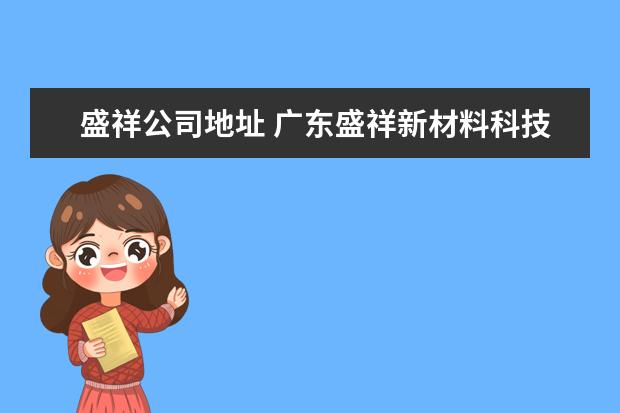 盛祥公司地址 广东盛祥新材料科技